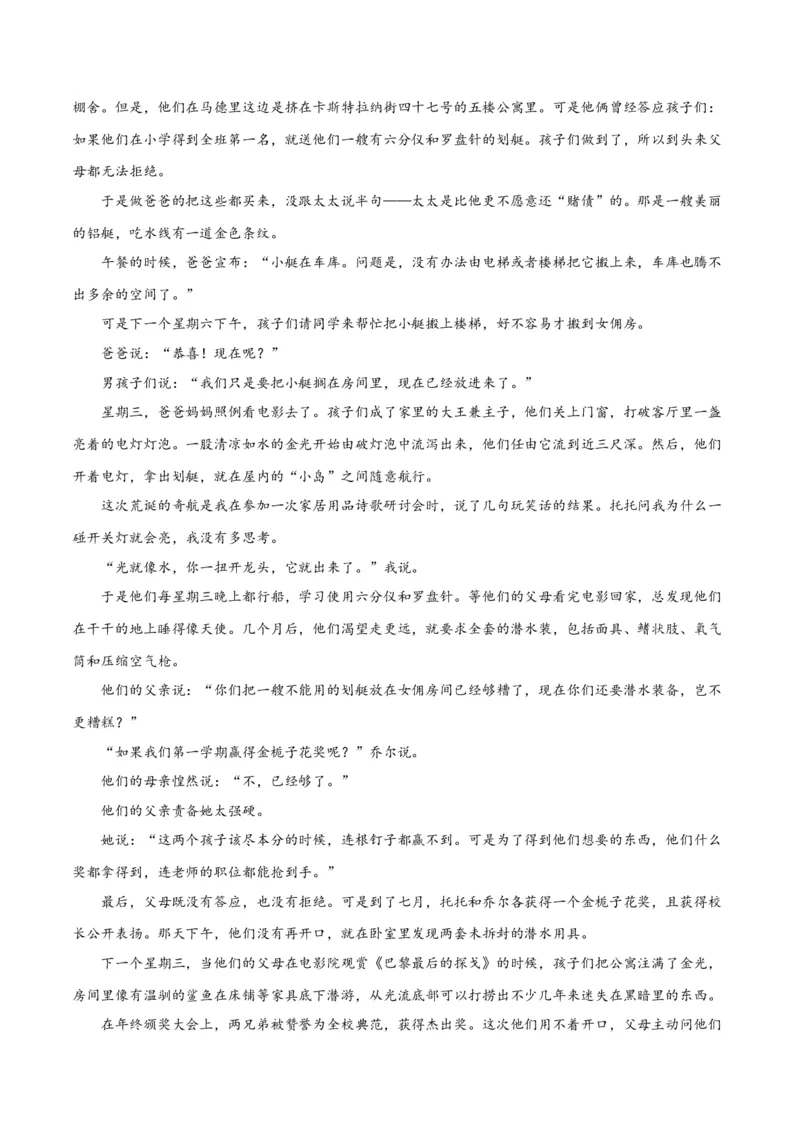 棚舍。但是，他们在马德里这边是挤在卡斯特拉纳街四十七号的五楼公寓里。可是他俩曾经答应孩子们：如果他们在小学得到全班第一名，就送他们一艘有六分仪和罗盘针的划艇。孩子们做到了，所以到头来父母都无法拒绝。

于是做爸爸的把这些都买来，没跟太太说半句——太太是比他更不愿意还“赌债”的。那是一艘美丽的铝艇，吃水线有一道金色条纹。

午餐的时候，爸爸宣布：“小艇在车库。问题是，没有办法由电梯或者楼梯把它搬上来，车库也腾不出多余的空间了。”

可是下一个星期六下午，孩子们请同学来帮忙把小艇搬上楼梯，好不容易才搬到女佣房。

爸爸说：“恭喜！现在呢？”

男孩子们说：“我们只是要把小艇搁在房间里，现在已经放进来了。”

星期三，爸爸妈妈照例看电影去了。孩子们成了家里的大王兼主子，他们关上门窗，打破客厅里一盏亮着的电灯灯泡。一股清凉如水的金光开始由破灯泡中流泻出来，他们任由它流到近三尺深。然后，他们开着电灯，拿出划艇，就在屋内的“小岛”之间随意航行。

这次荒诞的奇航是我在参加一次家居用品诗歌研讨会时，说了几句玩笑话的结果。托托问我为什么一碰开关灯就会亮，我没有多思考。

“光就像水，你一扭开龙头，它就出来了。”我说。

于是他们每星期三晚上都行船，学习使用六分仪和罗盘针。等他们的父母看完电影回家，总发现他们在干干的地上睡得像天使。几个月后，他们渴望走更远，就要求全套的潜水装，包括面具、鳍状肢、氧气筒和压缩空气枪。

他们的父亲说：“你们把一艘不能用的划艇放在女佣房间已经够糟了，现在你们还要潜水装备，岂不更糟糕？”

“如果我们第一学期赢得金栀子花奖呢？”乔尔说。

他们的母亲惶然说：“不，已经够了。”

他们的父亲责备她太强硬。

她说：“这两个孩子该尽本分的时候，连根钉子都赢不到。可是为了得到他们想要的东西，他们什么奖都拿得到，连老师的职位都能抢到手。”

最后，父母既没有答应，也没有拒绝。可是到了七月，托托和乔尔各获得一个金栀子花奖，且获得校长公开表扬。那天下午，他们没有再开口，就在卧室里发现两套未拆封的潜水用具。

下一个星期三，当他们的父母在电影院观赏《巴黎最后的探戈》的时候，孩子们把公寓注满了金光，房间里像有温驯的鲨鱼在床铺等家具底下潜游，从光流底部可以打捞出不少几年来迷失在黑暗里的东西。

在年终颁奖大会上，两兄弟被赞誉为全校典范，获得杰出奖。这次他们用不着开口，父母主动问他们